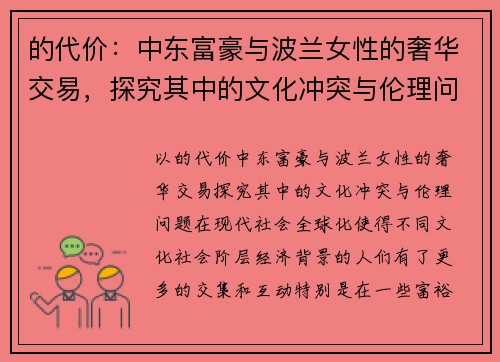 的代价：中东富豪与波兰女性的奢华交易，探究其中的文化冲突与伦理问

以的代价中东富豪与波兰女性的奢华交易探究其中的文化冲突与伦理问题在现代社会全球化使得不同文化社会阶层经济背景的人们有了更多的交集和互动特别是在一些富裕